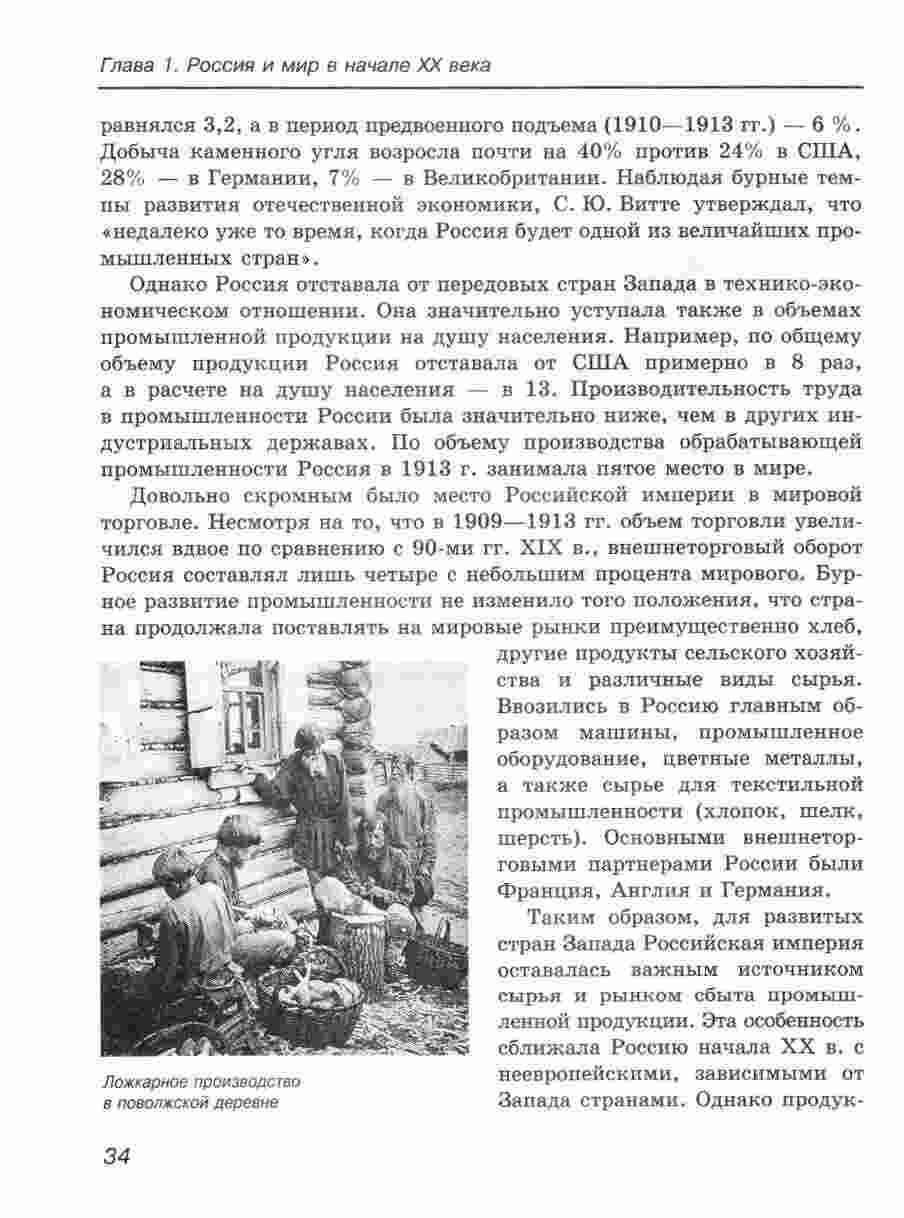 Глава 1. Россия и мир в начале XX века

равнялся 3,2, а в период предвоенного подъема (1910—1913 гг.) — 6 %. Добыча каменного угля возросла почти на 40% против 24% в США, 28% — в Германии, 7% — в Великобритании. Наблюдая бурные темпы развития отечественной экономики, С. Ю. Витте утверждал, что «недалеко уже то время, когда Россия будет одной из величайших промышленных стран».

Однако Россия отставала от передовых стран Запада в технико-экономическом отношении. Она значительно уступала также в объемах промышленной продукции на душу населения. Например, по общему объему продукции Россия отставала от США примерно в 8 раз, а в расчете на душу населения — в 13. Производительность труда в промышленности России была значительно ниже, чем в других индустриальных державах. По объему производства обрабатывающей промышленности Россия в 1913 г. занимала пятое место в мире.

Довольно скромным было место Российской империи в мировой торговле. Несмотря на то, что в 1909—1913 гг. объем торговли увеличился вдвое по сравнению с 90-ми гг. XIX в., внешнеторговый оборот Россия составлял лишь четыре с небольшим процента мирового. Бурное развитие промышленности не изменило того положения, что страна продолжала поставлять на мировые рынки преимущественно хлеб, другие продукты сельского хозяйства и различные виды сырья. Ввозились в Россию главным образом машины, промышленное оборудование, цветные металлы, а также сырье для текстильной промышленности (хлопок, шелк, шерсть). Основными внешнеторговыми партнерами России были Франция, Англия и Германия.

Таким образом, для развитых стран Запада Российская империя оставалась важным источником сырья и рынком сбыта промышленной продукции. Эта особенность сближала Россию начала XX в. с неевропейскими, зависимыми от Запада странами. Однако продук-

Ложкарное производство в поволжской деревне

34